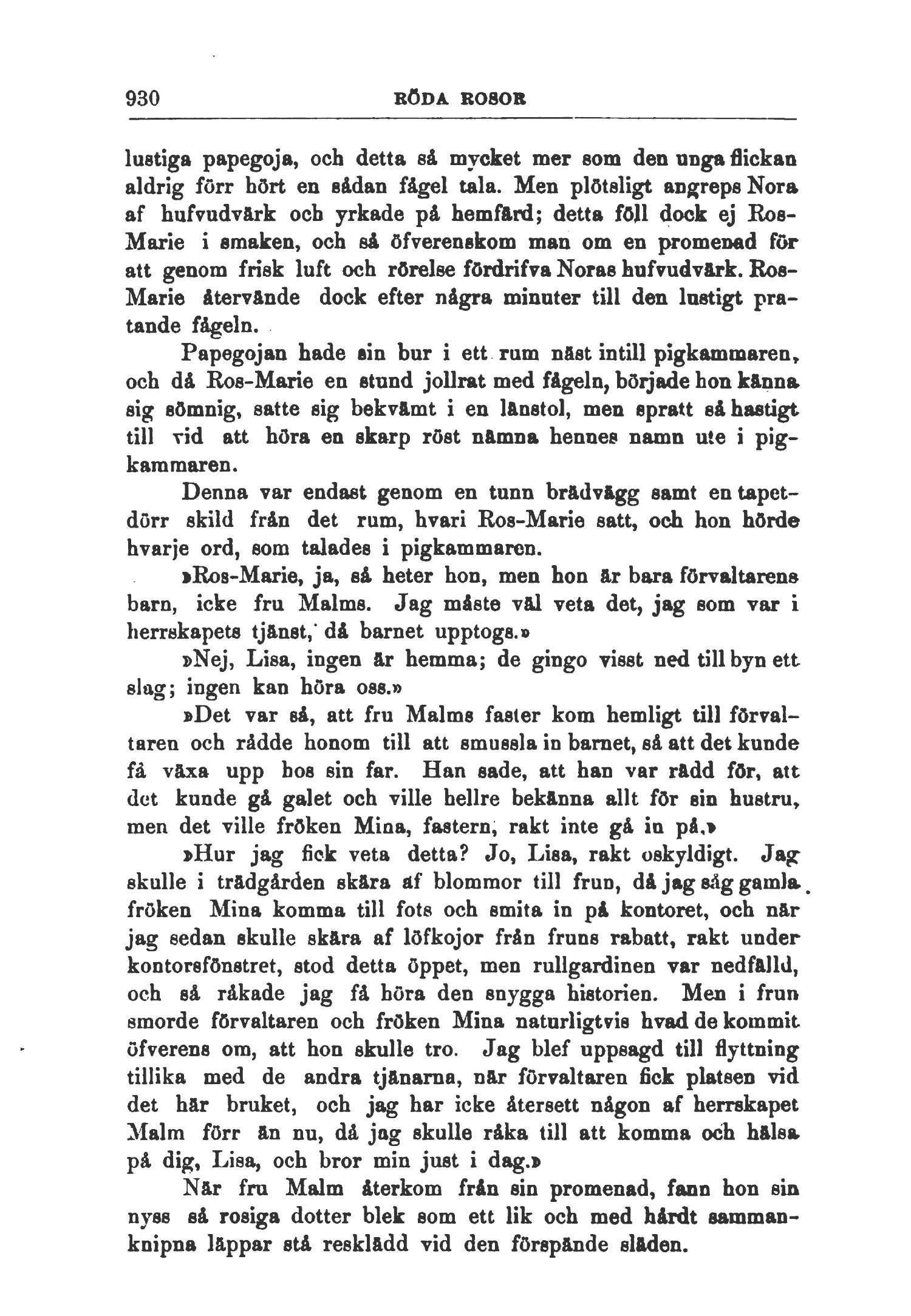 930 RÖDA ROSOR

lustiga papegoja, och detta så mycket mer som den unga flickan aldrig förr hört en sådan fågel tala. Men plötsligt angreps Nora af hufvudvärk och yrkade på hemfärd; detta föll dock ej Ros-Marie i smaken, och så öfverenskom man om en promenad för att genom frisk luft och rörelse fördrifva Noras hufvudvärk. Ros-Marie återvände dock efter några minuter till den lustigt pratande fågeln.

Papegojan hade sin bur i ett rum näst intill pigkammaren, och då Ros-Marie en stund jollrat med fågeln, började hon känna sig sömnig, satte sig bekvämt i en länstol, men spratt så hastigt till vid att höra en skarp röst nämna hennes namn ute i pigkammaren.

Denna var endast genom en tunn brädvägg samt en tapetdörr skild från det rum, hvari Ros-Marie satt, och hon hörde hvarje ord, som talades i pigkammaren.

»Ros-Marie, ja, så heter hon, men hon är bara förvaltarens barn, icke fru Malms. Jag måste väl veta det, jag som var i herrskapets tjänst, då barnet upptogs.»

»Nej, Lisa, ingen är hemma; de gingo visst ned till byn ett slag; ingen kan höra oss.»

»Det var så, att fru Malms faster kom hemligt till förvaltaren och rådde honom till att smussla in barnet, så att det kunde få växa upp hos sin far. Han sade, att han var rädd för, att det kunde gå galet och ville hellre bekänna allt för sin hustru, men det ville fröken Mina, fastern, rakt inte gå in på.»

»Hur jag fick veta detta? Jo, Lisa, rakt oskyldigt. Jag skulle i trädgården skära af blommor till frun, då jag såg gamla fröken Mina komma till fots och smita in på kontoret, och när jag sedan skulle skära af löfkojor från fruns rabatt, rakt under kontorsfönstret, stod detta öppet, men rullgardinen var nedfälld, och så råkade jag få höra den snygga historien. Men i frun smorde förvaltaren och fröken Mina naturligtvis hvad de kommit öfverens om, att hon skulle tro. Jag blef uppsagd till flyttning tillika med de andra tjänarna, när förvaltaren fick platsen vid det här bruket, och jag har icke återsett någon af herrskapet Malm förr än nu, då jag skulle råka till att komma och hälsa på dig, Lisa, och bror min just i dag.»

När fru Malm återkom från sin promenad, fann hon sin nyss så rosiga dotter blek som ett lik och med hårdt sammanknipna läppar stå resklädd vid den förspände släden.